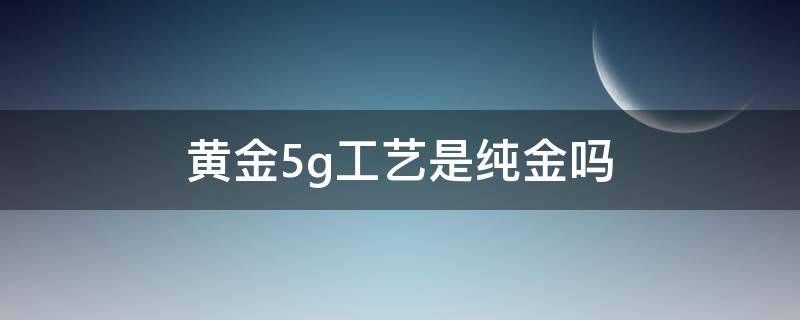 黄金5g工艺是纯金吗